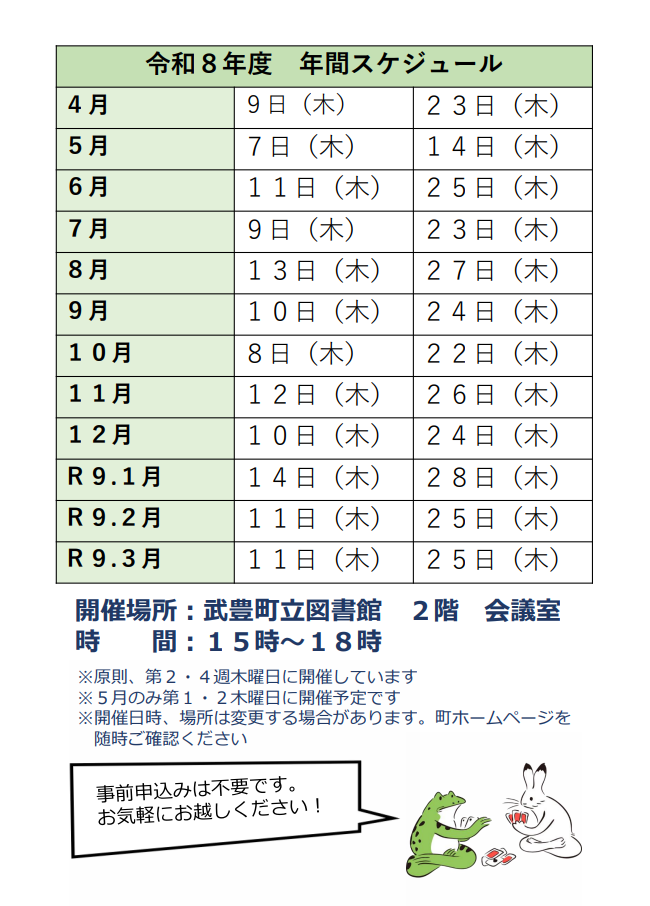 | 令和８年度　年間スケジュール | | |
|---|---|---|
| ４月 | 9日（木） | ２３日（木） |
| ５月 | 7日（木） | １４日（木） |
| ６月 | １１日（木） | ２５日（木） |
| ７月 | 9日（木） | ２３日（木） |
| ８月 | １３日（木） | ２７日（木） |
| ９月 | １０日（木） | ２４日（木） |
| １０月 | 8日（木） | ２２日（木） |
| １１月 | １２日（木） | ２６日（木） |
| １２月 | １０日（木） | ２４日（木） |
| Ｒ９.１月 | １４日（木） | ２８日（木） |
| Ｒ９.２月 | １１日（木） | ２５日（木） |
| Ｒ９.３月 | １１日（木） | ２５日（木） |

開催場所：武豊町立図書館　２階　会議室
時　　間：１５時～１８時

※原則、第２・４週木曜日に開催しています
※５月のみ第１・２木曜日に開催予定です
※開催日時、場所は変更する場合があります。町ホームページを随時ご確認ください

事前申込みは不要です。
お気軽にお越しください！